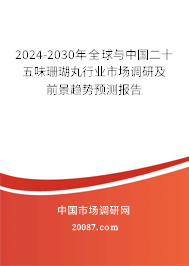 2024-2030年全球与中国二十五味珊瑚丸行业市场调研及前景趋势预测报告

中国市场调研网

20087.com